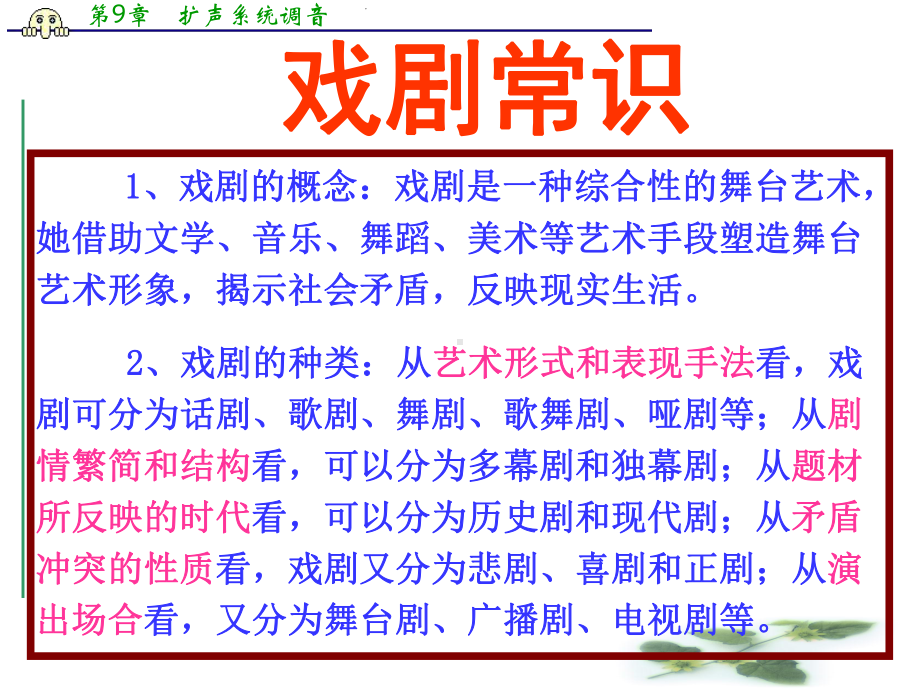 第9章　扩声系统调音

戏剧常识

1、戏剧的概念：戏剧是一种综合性的舞台艺术，她借助文学、音乐、舞蹈、美术等艺术手段塑造舞台艺术形象，揭示社会矛盾，反映现实生活。

2、戏剧的种类：从艺术形式和表现手法看，戏剧可分为话剧、歌剧、舞剧、歌舞剧、哑剧等；从剧情繁简和结构看，可以分为多幕剧和独幕剧；从题材所反映的时代看，可以分为历史剧和现代剧；从矛盾冲突的性质看，戏剧又分为悲剧、喜剧和正剧；从演出场合看，又分为舞台剧、广播剧、电视剧等。